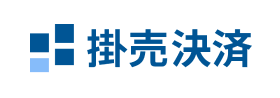 掛売決済